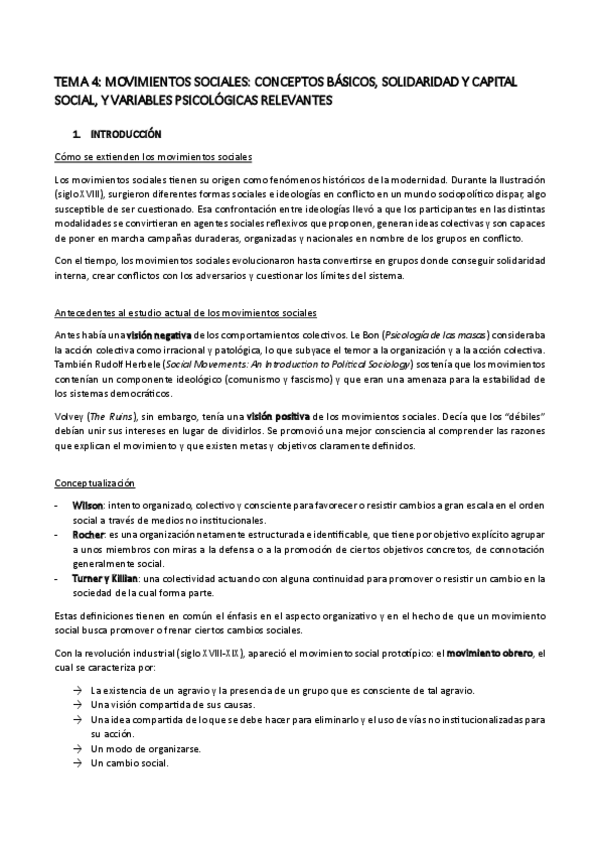 TEMA 4: MOVIMIENTOS SOCIALES: CONCEPTOS BÁSICOS, SOLIDARIDAD Y CAPITAL SOCIAL, Y VARIABLES PSICOLÓGICAS RELEVANTES

1. INTRODUCCIÓN

Cómo se extienden los movimientos sociales

Los movimientos sociales tienen su origen como fenómenos históricos de la modernidad. Durante la Ilustración (siglo XVIII), surgieron diferentes formas sociales e ideologías en conflicto en un mundo sociopolítico dispar, algo susceptible de ser cuestionado. Esa confrontación entre ideologías llevó a que los participantes en las distintas modalidades se convirtieran en agentes sociales reflexivos que proponen, generan ideas colectivas y son capaces de poner en marcha campañas duraderas, organizadas y nacionales en nombre de los grupos en conflicto.

Con el tiempo, los movimientos sociales evolucionaron hasta convertirse en grupos donde conseguir solidaridad interna, crear conflictos con los adversarios y cuestionar los límites del sistema.

Antecedentes al estudio actual de los movimientos sociales

Antes había una visión negativa de los comportamientos colectivos. Le Bon (Psicología de las masas) consideraba la acción colectiva como irracional y patológica, lo que subyace el temor a la organización y a la acción colectiva. También Rudolf Herbele (Social Movements: An Introduction to Political Sociology) sostenía que los movimientos contenían un componente ideológico (comunismo y fascismo) y que eran una amenaza para la estabilidad de los sistemas democráticos.

Volvey (The Ruins), sin embargo, tenía una visión positiva de los movimientos sociales. Decía que los "débiles" debían unir sus intereses en lugar de dividirlos. Se promovió una mejor consciencia al comprender las razones que explican el movimiento y que existen metas y objetivos claramente definidos.

Conceptualización

- Wilson: intento organizado, colectivo y consciente para favorecer o resistir cambios a gran escala en el orden social a través de medios no institucionales.
- Rocher: es una organización netamente estructurada e identificable, que tiene por objetivo explícito agrupar a unos miembros con miras a la defensa o a la promoción de ciertos objetivos concretos, de connotación generalmente social.
- Turner y Killian: una colectividad actuando con alguna continuidad para promover o resistir un cambio en la sociedad de la cual forma parte.

Estas definiciones tienen en común el énfasis en el aspecto organizativo y en el hecho de que un movimiento social busca promover o frenar ciertos cambios sociales.

Con la revolución industrial (siglo XVIII-XIX), apareció el movimiento social prototípico: el movimiento obrero, el cual se caracteriza por:

→ La existencia de un agravio y la presencia de un grupo que es consciente de tal agravio.
→ Una visión compartida de sus causas.
→ Una idea compartida de lo que se debe hacer para eliminarlo y el uso de vías no institucionalizadas para su acción.
→ Un modo de organizarse.
→ Un cambio social.